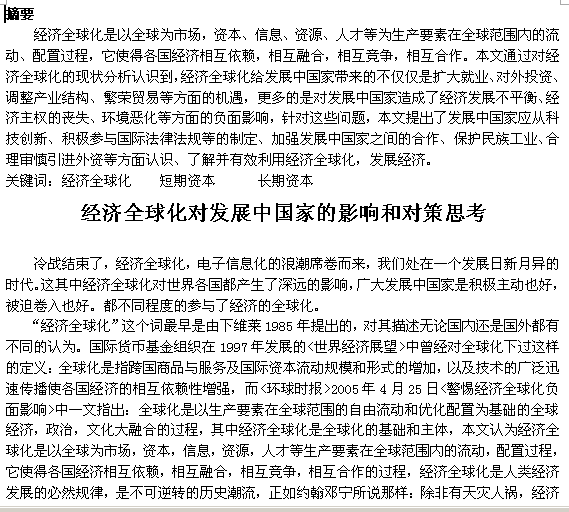 摘要
经济全球化是以全球为市场，资本、信息、资源、人才等为生产要素在全球范围内的流动、配置过程，它使得各国经济相互依赖，相互融合，相互竞争，相互合作。本文通过对经济全球化的现状分析认识到，经济全球化给发展中国家带来的不仅仅是扩大就业、对外投资、调整产业结构、繁荣贸易等方面的机遇，更多的是对发展中国家造成了经济发展不平衡、经济主权的丧失、环境恶化等方面的负面影响，针对这些问题，本文提出了发展中国家应从科技创新、积极参与国际法律法规等的制定、加强发展中国家之间的合作、保护民族工业、合理审慎引进外资等方面认识、了解并有效利用经济全球化，发展经济。
关键词：经济全球化　　短期资本　　长期资本

经济全球化对发展中国家的影响和对策思考

冷战结束了，经济全球化，电子信息化的浪潮席卷而来，我们处在一个发展日新月异的时代。这其中经济全球化对世界各国都产生了深远的影响，广大发展中国家是积极主动也好，被迫卷入也好。都不同程度的参与了经济的全球化。
“经济全球化”这个词最早是由下维莱 1985 年提出的，对其描述无论国内还是国外都有不同的认为。国际货币基金组织在 1997 年发展的<世界经济展望>中曾经对全球化下过这样的定义：全球化是指跨国商品与服务及国际资本流动规模和形式的增加，以及技术的广泛迅速传播使各国经济的相互依赖性增强，而<环球时报>2005 年 4 月 25 日<警惕经济全球化负面影响>中一文指出：全球化是以生产要素在全球范围的自由流动和优化配置为基础的全球经济，政治，文化大融合的过程，其中经济全球化是全球化的基础和主体，本文认为经济全球化是以全球为市场，资本，信息，资源，人才等生产要素在全球范围内的流动，配置过程，它使得各国经济相互依赖，相互融合，相互竞争，相互合作的过程，经济全球化是人类经济发展的必然规律，是不可逆转的历史潮流，正如约翰邓宁所说那样：除非有天灾人祸，经济